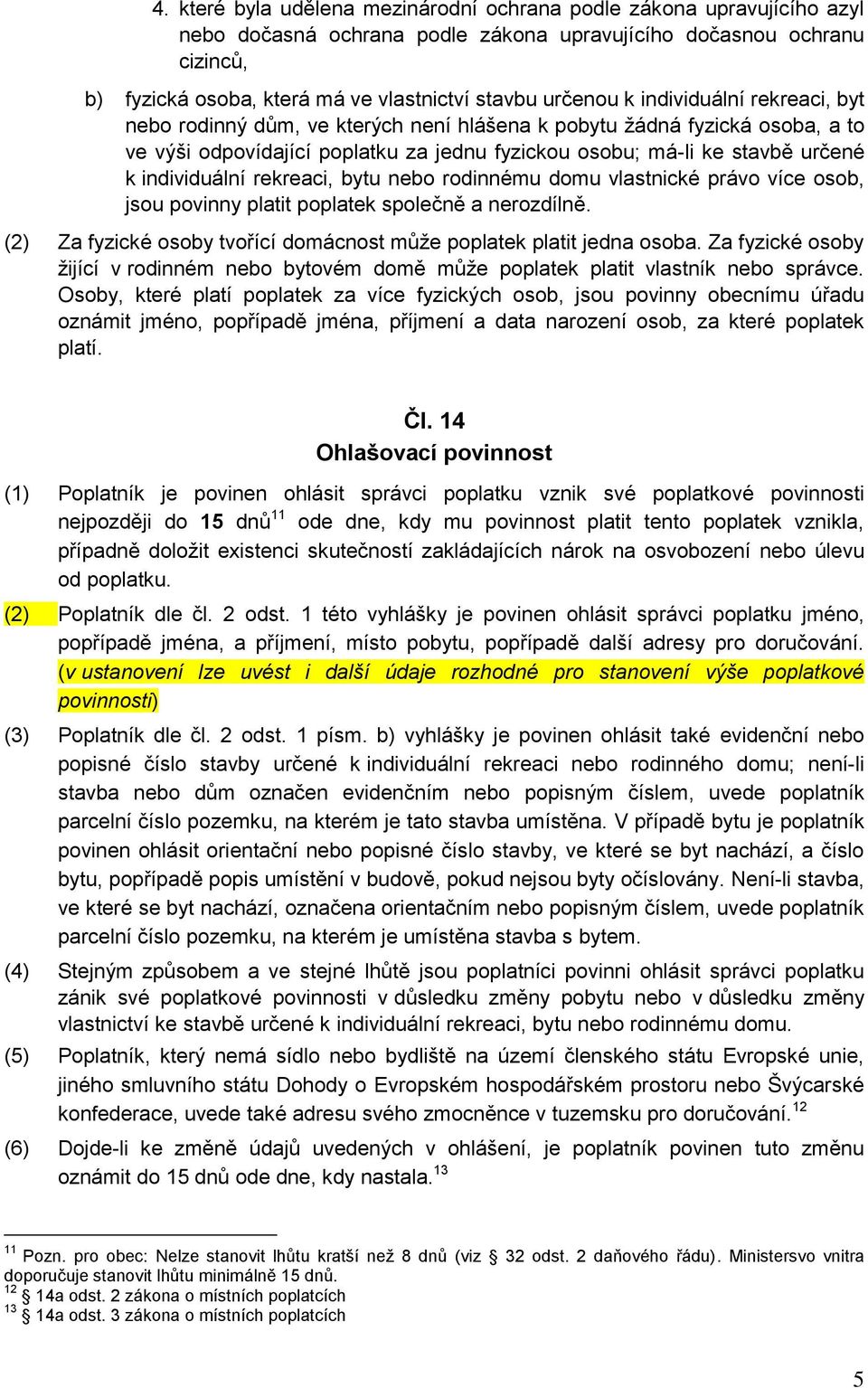 4. které byla udělena mezinárodní ochrana podle zákona upravujícího azyl nebo dočasná ochrana podle zákona upravujícího dočasnou ochranu cizinců,

b) fyzická osoba, která má ve vlastnictví stavbu určenou k individuální rekreaci, byt nebo rodinný dům, ve kterých není hlášena k pobytu žádná fyzická osoba, a to ve výši odpovídající poplatku za jednu fyzickou osobu; má-li ke stavbě určené k individuální rekreaci, bytu nebo rodinnému domu vlastnické právo více osob, jsou povinny platit poplatek společně a nerozdílně.

(2) Za fyzické osoby tvořící domácnost může poplatek platit jedna osoba. Za fyzické osoby žijící v rodinném nebo bytovém domě může poplatek platit vlastník nebo správce. Osoby, které platí poplatek za více fyzických osob, jsou povinny obecnímu úřadu oznámit jméno, popřípadě jména, příjmení a data narození osob, za které poplatek platí.

Čl. 14
Ohlašovací povinnost

(1) Poplatník je povinen ohlásit správci poplatku vznik své poplatkové povinnosti nejpozději do 15 dnů$^{11}$ ode dne, kdy mu povinnost platit tento poplatek vznikla, případně doložit existenci skutečností zakládajících nárok na osvobození nebo úlevu od poplatku.

(2) Poplatník dle čl. 2 odst. 1 této vyhlášky je povinen ohlásit správci poplatku jméno, popřípadě jména, a příjmení, místo pobytu, popřípadě další adresy pro doručování. (v ustanovení lze uvést i další údaje rozhodné pro stanovení výše poplatkové povinnosti)

(3) Poplatník dle čl. 2 odst. 1 písm. b) vyhlášky je povinen ohlásit také evidenční nebo popisné číslo stavby určené k individuální rekreaci nebo rodinného domu; není-li stavba nebo dům označen evidenčním nebo popisným číslem, uvede poplatník parcelní číslo pozemku, na kterém je tato stavba umístěna. V případě bytu je poplatník povinen ohlásit orientační nebo popisné číslo stavby, ve které se byt nachází, a číslo bytu, popřípadě popis umístění v budově, pokud nejsou byty očíslovány. Není-li stavba, ve které se byt nachází, označena orientačním nebo popisným číslem, uvede poplatník parcelní číslo pozemku, na kterém je umístěna stavba s bytem.

(4) Stejným způsobem a ve stejné lhůtě jsou poplatníci povinni ohlásit správci poplatku zánik své poplatkové povinnosti v důsledku změny pobytu nebo v důsledku změny vlastnictví ke stavbě určené k individuální rekreaci, bytu nebo rodinnému domu.

(5) Poplatník, který nemá sídlo nebo bydliště na území členského státu Evropské unie, jiného smluvního státu Dohody o Evropském hospodářském prostoru nebo Švýcarské konfederace, uvede také adresu svého zmocněnce v tuzemsku pro doručování.$^{12}$

(6) Dojde-li ke změně údajů uvedených v ohlášení, je poplatník povinen tuto změnu oznámit do 15 dnů ode dne, kdy nastala.$^{13}$

$^{11}$ Pozn. pro obec: Nelze stanovit lhůtu kratší než 8 dnů (viz § 32 odst. 2 daňového řádu). Ministersvo vnitra doporučuje stanovit lhůtu minimálně 15 dnů.
$^{12}$ § 14a odst. 2 zákona o místních poplatcích
$^{13}$ § 14a odst. 3 zákona o místních poplatcích

5